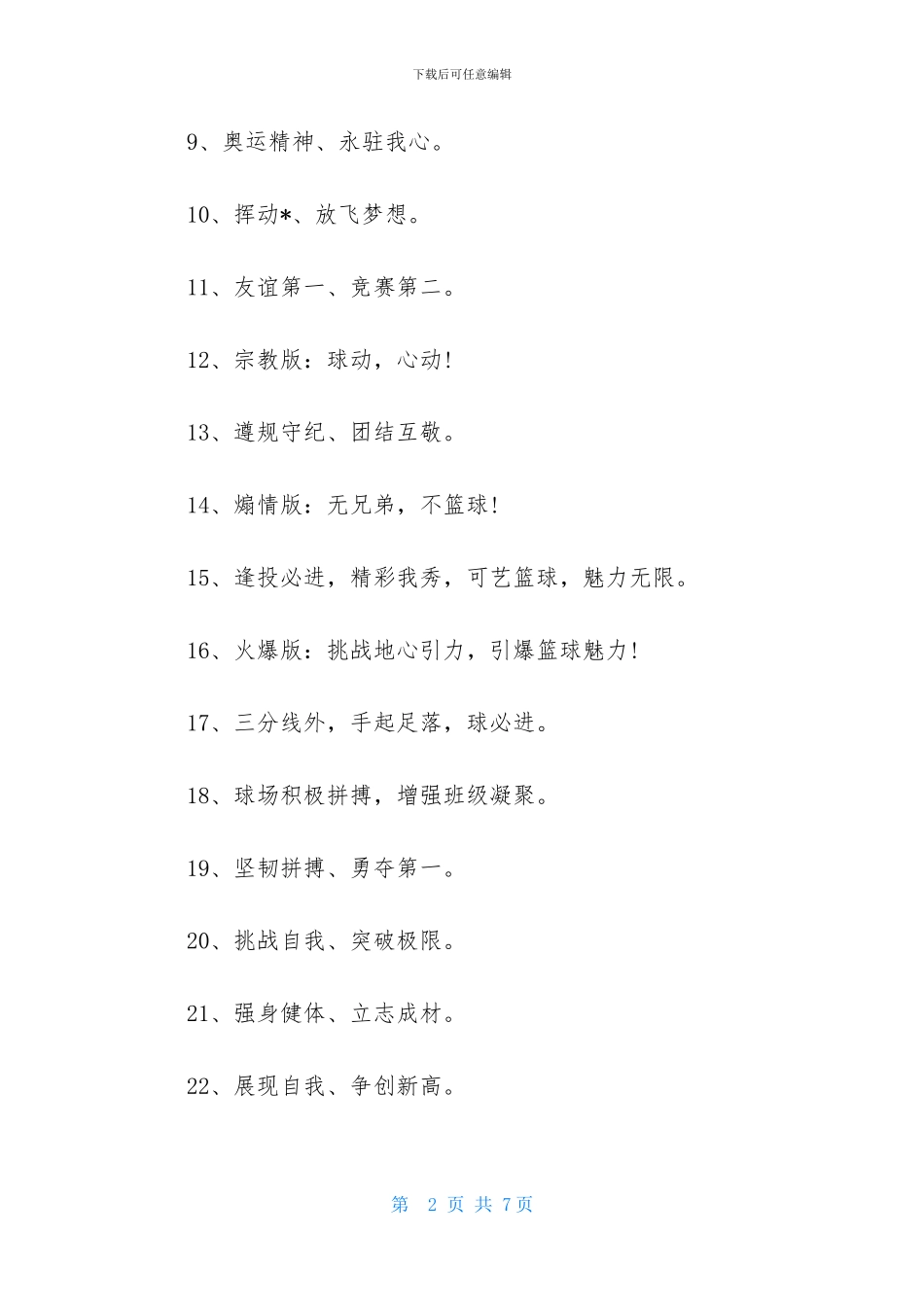 下载后可任意编辑

9、奥运精神、永驻我心。

10、挥动*、放飞梦想。

11、友谊第一、竞赛第二。

12、宗教版：球动，心动!

13、遵规守纪、团结互敬。

14、煽情版：无兄弟，不篮球!

15、逢投必进，精彩我秀，可艺篮球，魅力无限。

16、火爆版：挑战地心引力，引爆篮球魅力!

17、三分线外，手起足落，球必进。

18、球场积极拼搏，增强班级凝聚。

19、坚韧拼搏、勇夺第一。

20、挑战自我、突破极限。

21、强身健体、立志成材。

22、展现自我、争创新高。

第 2 页 共 7 页